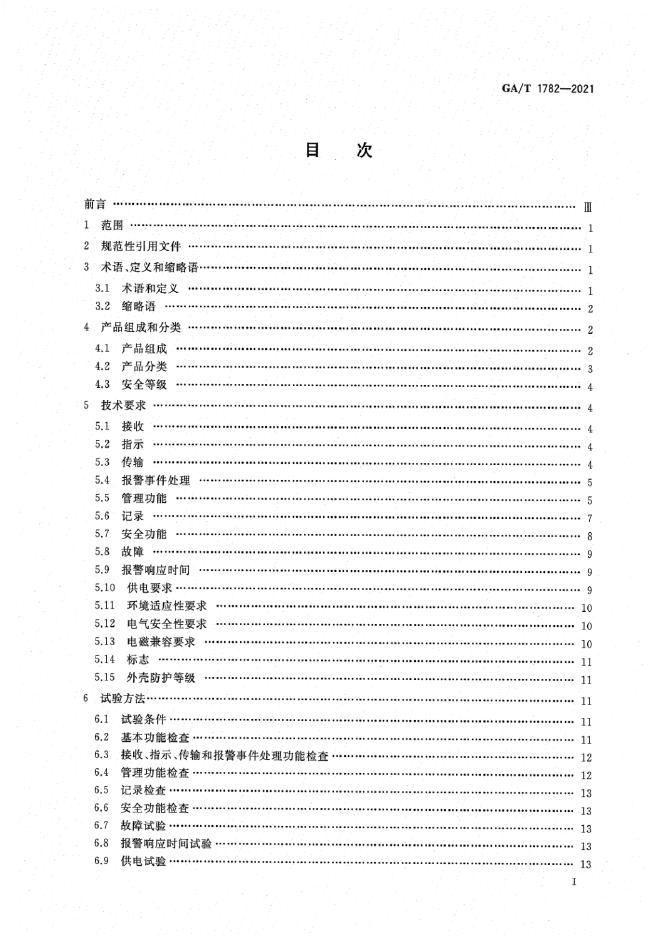 GA/T 1782—2021

目　次

前言 …… Ⅲ
1　范围 …… 1
2　规范性引用文件 …… 1
3　术语、定义和缩略语 …… 1
3.1　术语和定义 …… 1
3.2　缩略语 …… 2
4　产品组成和分类 …… 2
4.1　产品组成 …… 2
4.2　产品分类 …… 3
4.3　安全等级 …… 4
5　技术要求 …… 4
5.1　接收 …… 4
5.2　指示 …… 4
5.3　传输 …… 4
5.4　报警事件处理 …… 5
5.5　管理功能 …… 5
5.6　记录 …… 7
5.7　安全功能 …… 8
5.8　故障 …… 9
5.9　报警响应时间 …… 9
5.10　供电要求 …… 9
5.11　环境适应性要求 …… 10
5.12　电气安全性要求 …… 10
5.13　电磁兼容要求 …… 10
5.14　标志 …… 11
5.15　外壳防护等级 …… 11
6　试验方法 …… 11
6.1　试验条件 …… 11
6.2　基本功能检查 …… 11
6.3　接收、指示、传输和报警事件处理功能检查 …… 12
6.4　管理功能检查 …… 12
6.5　记录检查 …… 13
6.6　安全功能检查 …… 13
6.7　故障试验 …… 13
6.8　报警响应时间试验 …… 13
6.9　供电试验 …… 13

I